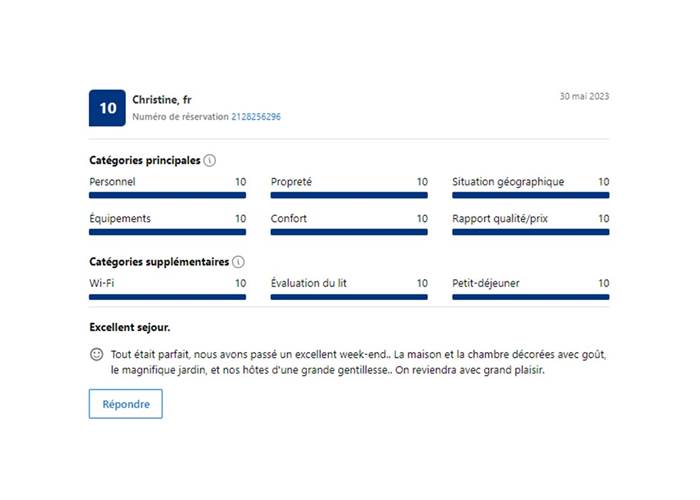 10

Christine, fr

Numéro de réservation 2128256296

30 mai 2023

Catégories principales

Personnel 10

Propreté 10

Situation géographique 10

Équipements 10

Confort 10

Rapport qualité/prix 10

Catégories supplémentaires

Wi-Fi 10

Évaluation du lit 10

Petit-déjeuner 10

Excellent sejour.

Tout était parfait, nous avons passé un excellent week-end.. La maison et la chambre décorées avec goût, le magnifique jardin, et nos hôtes d'une grande gentillesse.. On reviendra avec grand plaisir.

Répondre